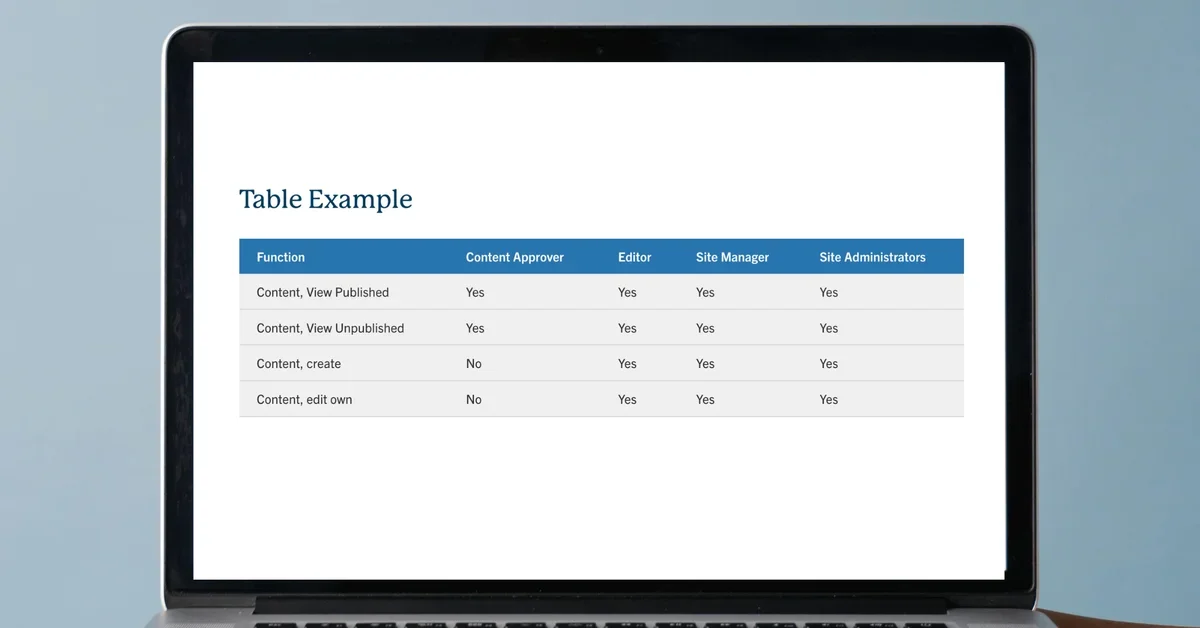 Table Example

| Function | Content Approver | Editor | Site Manager | Site Administrators |
|---|---|---|---|---|
| Content, View Published | Yes | Yes | Yes | Yes |
| Content, View Unpublished | Yes | Yes | Yes | Yes |
| Content, create | No | Yes | Yes | Yes |
| Content, edit own | No | Yes | Yes | Yes |